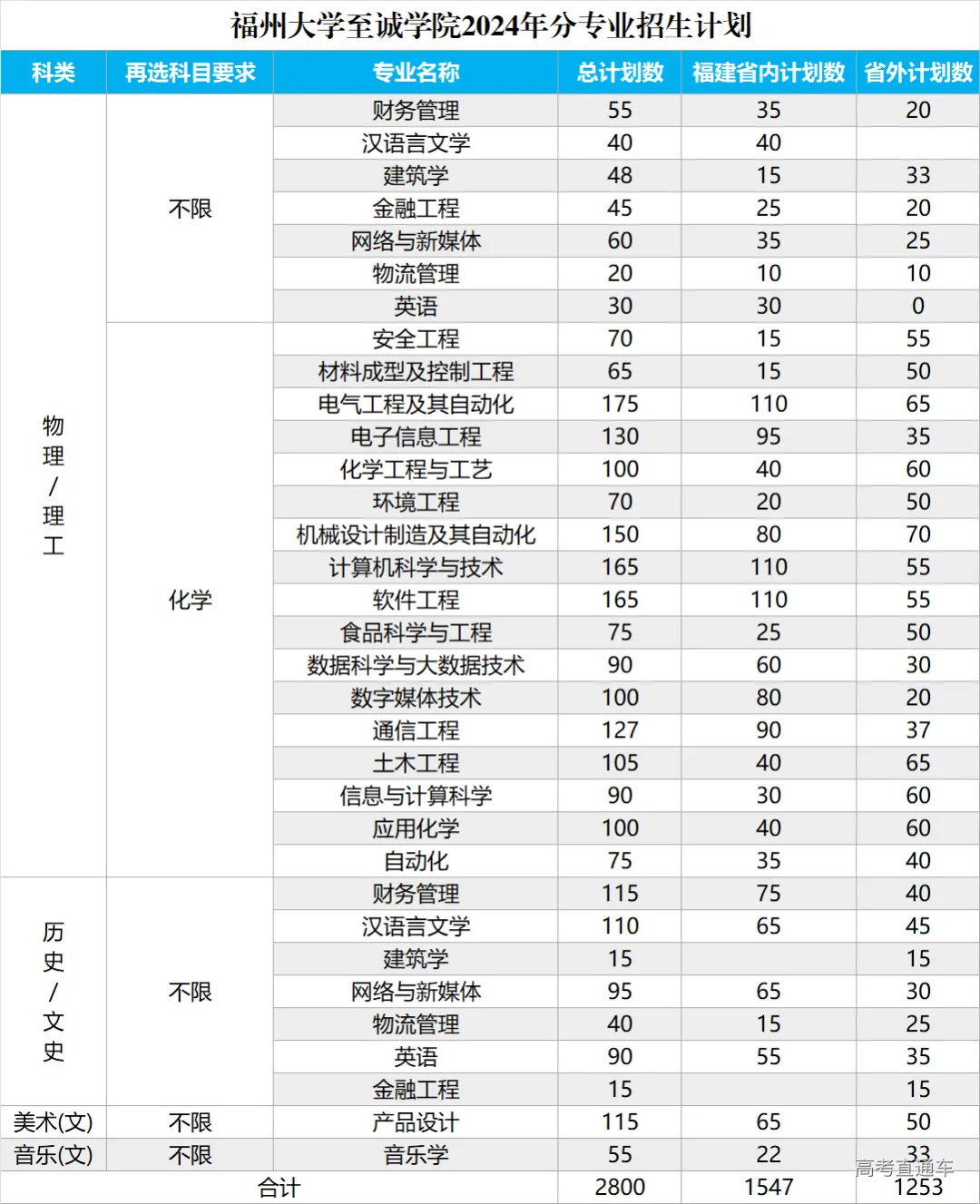 福州大学至诚学院2024年分专业招生计划

| 科类 | 再选科目要求 | 专业名称 | 总计划数 | 福建省内计划数 | 省外计划数 |
|---|---|---|---|---|---|
| 物理/理工 | 不限 | 财务管理 | 55 | 35 | 20 |
| | | 汉语言文学 | 40 | 40 | |
| | | 建筑学 | 48 | 15 | 33 |
| | | 金融工程 | 45 | 25 | 20 |
| | | 网络与新媒体 | 60 | 35 | 25 |
| | | 物流管理 | 20 | 10 | 10 |
| | | 英语 | 30 | 30 | 0 |
| | 化学 | 安全工程 | 70 | 15 | 55 |
| | | 材料成型及控制工程 | 65 | 15 | 50 |
| | | 电气工程及其自动化 | 175 | 110 | 65 |
| | | 电子信息工程 | 130 | 95 | 35 |
| | | 化学工程与工艺 | 100 | 40 | 60 |
| | | 环境工程 | 70 | 20 | 50 |
| | | 机械设计制造及其自动化 | 150 | 80 | 70 |
| | | 计算机科学与技术 | 165 | 110 | 55 |
| | | 软件工程 | 165 | 110 | 55 |
| | | 食品科学与工程 | 75 | 25 | 50 |
| | | 数据科学与大数据技术 | 90 | 60 | 30 |
| | | 数字媒体技术 | 100 | 80 | 20 |
| | | 通信工程 | 127 | 90 | 37 |
| | | 土木工程 | 105 | 40 | 65 |
| | | 信息与计算科学 | 90 | 30 | 60 |
| | | 应用化学 | 100 | 40 | 60 |
| | | 自动化 | 75 | 35 | 40 |
| 历史/文史 | 不限 | 财务管理 | 115 | 75 | 40 |
| | | 汉语言文学 | 110 | 65 | 45 |
| | | 建筑学 | 15 | | 15 |
| | | 网络与新媒体 | 95 | 65 | 30 |
| | | 物流管理 | 40 | 15 | 25 |
| | | 英语 | 90 | 55 | 35 |
| | | 金融工程 | 15 | | 15 |
| 美术(文) | 不限 | 产品设计 | 115 | 65 | 50 |
| 音乐(文) | 不限 | 音乐学 | 55 | 22 | 33 |
| 合计 | | | 2800 | 1547 | 1253 |

高考直通车